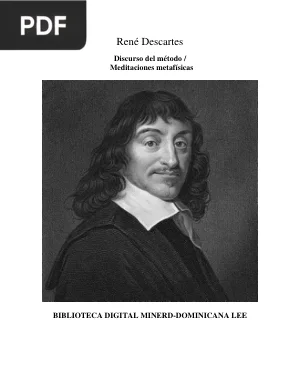 PDF

René Descartes

Discurso del método /
Meditaciones metafísicas

BIBLIOTECA DIGITAL MINERD-DOMINICANA LEE